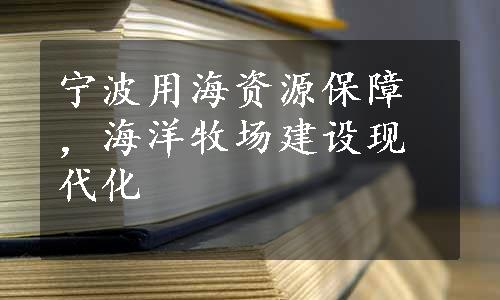 宁波用海资源保障，海洋牧场建设现代化